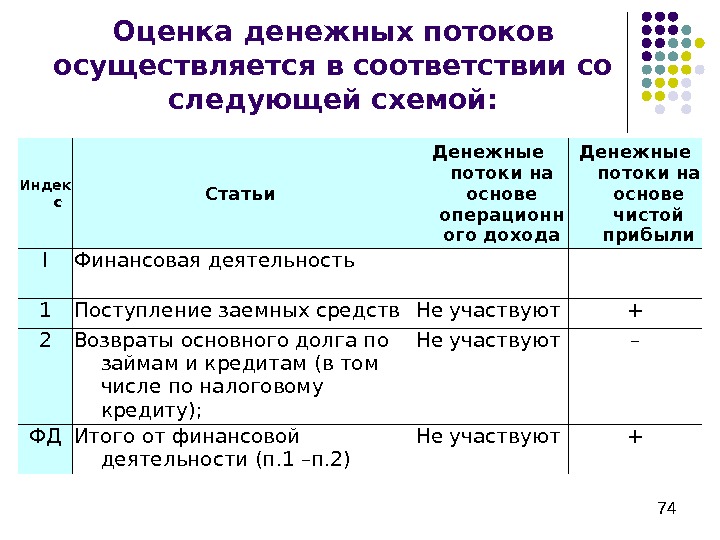 Оценка денежных потоков осуществляется в соответствии со следующей схемой:

| Индекс | Статьи | Денежные потоки на основе операционного дохода | Денежные потоки на основе чистой прибыли |
|---|---|---|---|
| I | Финансовая деятельность | | |
| 1 | Поступление заемных средств | Не участвуют | + |
| 2 | Возвраты основного долга по займам и кредитам (в том числе по налоговому кредиту); | Не участвуют | – |
| ФД | Итого от финансовой деятельности (п.1 –п.2) | Не участвуют | + |

74